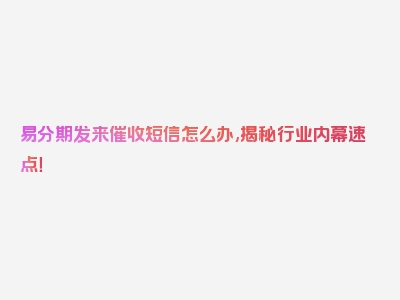 易分期发来催收短信怎么办,揭秘行业内幕速点!